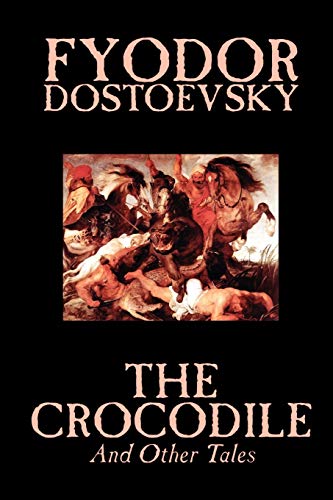 FYODOR DOSTOEVSKY

THE CROCODILE
And Other Tales